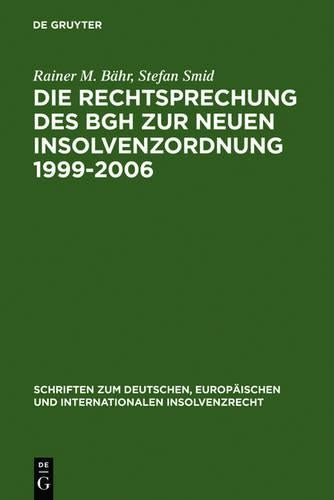 DE GRUYTER

Rainer M. Bähr, Stefan Smid

DIE RECHTSPRECHUNG DES BGH ZUR NEUEN INSOLVENZORDNUNG 1999-2006

SCHRIFTEN ZUM DEUTSCHEN, EUROPÄISCHEN UND INTERNATIONALEN INSOLVENZRECHT

DE
G